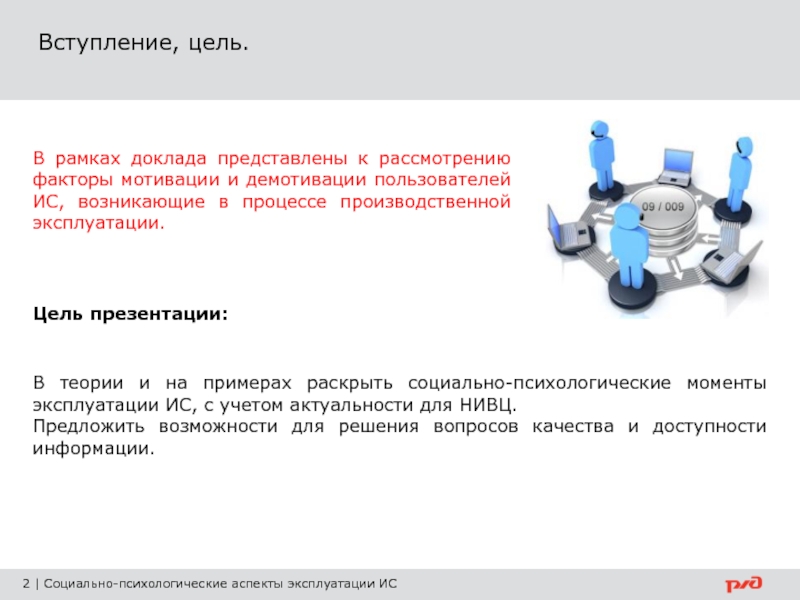 Вступление, цель.

В рамках доклада представлены к рассмотрению факторы мотивации и демотивации пользователей ИС, возникающие в процессе производственной эксплуатации.

09 / 009

Цель презентации:

В теории и на примерах раскрыть социально-психологические моменты эксплуатации ИС, с учетом актуальности для НИВЦ.
Предложить возможности для решения вопросов качества и доступности информации.

2 | Социально-психологические аспекты эксплуатации ИС

РЖД